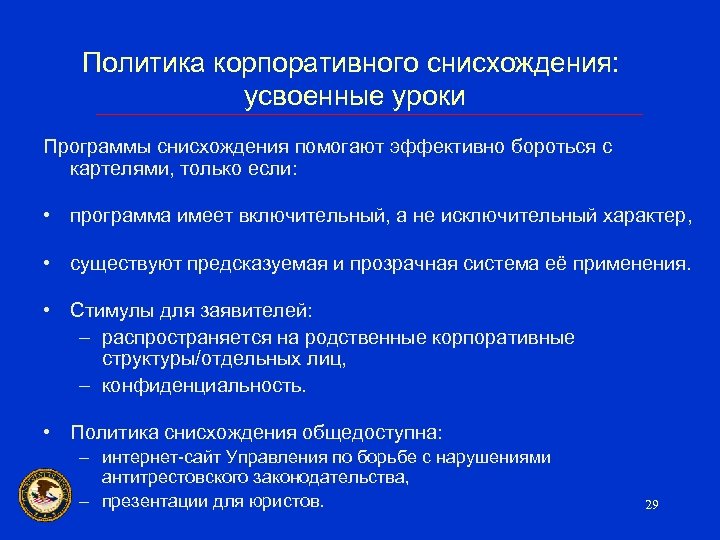 Политика корпоративного снисхождения: усвоенные уроки

Программы снисхождения помогают эффективно бороться с картелями, только если:

• программа имеет включительный, а не исключительный характер,

• существуют предсказуемая и прозрачная система её применения.

• Стимулы для заявителей:
– распространяется на родственные корпоративные структуры/отдельных лиц,
– конфиденциальность.

• Политика снисхождения общедоступна:
– интернет-сайт Управления по борьбе с нарушениями антитрестовского законодательства,
– презентации для юристов.

29